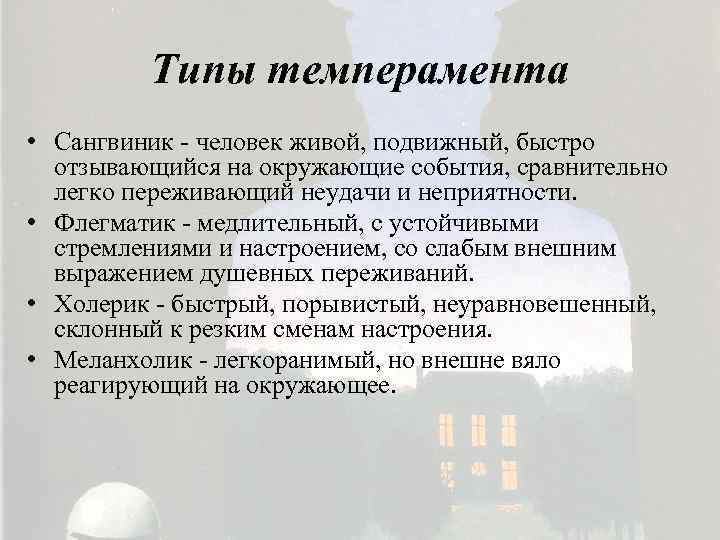 Типы темперамента

• Сангвиник - человек живой, подвижный, быстро отзывающийся на окружающие события, сравнительно легко переживающий неудачи и неприятности.
• Флегматик - медлительный, с устойчивыми стремлениями и настроением, со слабым внешним выражением душевных переживаний.
• Холерик - быстрый, порывистый, неуравновешенный, склонный к резким сменам настроения.
• Меланхолик - легкоранимый, но внешне вяло реагирующий на окружающее.